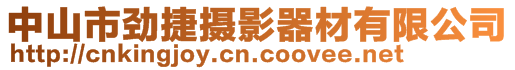 中山市劲捷摄影器材有限公司
http://cnkingjoy.cn.coovee.net